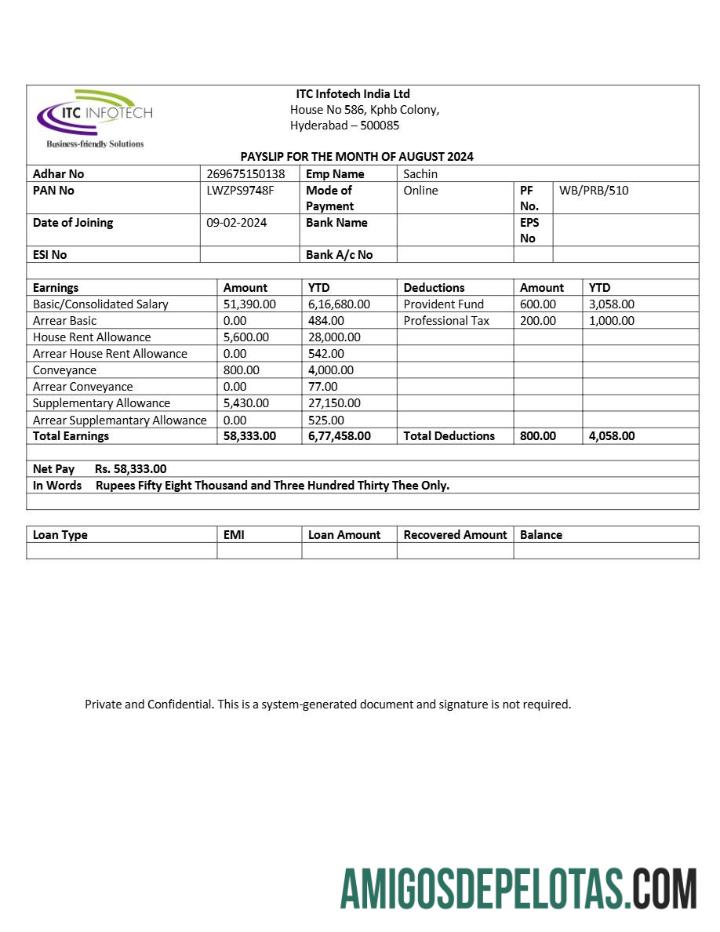 ITC INFOTECH
Business-friendly Solutions

ITC Infotech India Ltd
House No 586, Kphb Colony,
Hyderabad – 500085

PAYSLIP FOR THE MONTH OF AUGUST 2024

| Adhar No | 269675150138 | Emp Name | Sachin | | |
|---|---|---|---|---|---|
| PAN No | LWZPS9748F | Mode of Payment | Online | PF No. | WB/PRB/510 |
| Date of Joining | 09-02-2024 | Bank Name | | EPS No | |
| ESI No | | Bank A/c No | | | |

| Earnings | Amount | YTD | Deductions | Amount | YTD |
|---|---|---|---|---|---|
| Basic/Consolidated Salary | 51,390.00 | 6,16,680.00 | Provident Fund | 600.00 | 3,058.00 |
| Arrear Basic | 0.00 | 484.00 | Professional Tax | 200.00 | 1,000.00 |
| House Rent Allowance | 5,600.00 | 28,000.00 | | | |
| Arrear House Rent Allowance | 0.00 | 542.00 | | | |
| Conveyance | 800.00 | 4,000.00 | | | |
| Arrear Conveyance | 0.00 | 77.00 | | | |
| Supplementary Allowance | 5,430.00 | 27,150.00 | | | |
| Arrear Supplemantary Allowance | 0.00 | 525.00 | | | |
| Total Earnings | 58,333.00 | 6,77,458.00 | Total Deductions | 800.00 | 4,058.00 |

Net Pay Rs. 58,333.00
In Words Rupees Fifty Eight Thousand and Three Hundred Thirty Thee Only.

| Loan Type | EMI | Loan Amount | Recovered Amount | Balance |
|---|---|---|---|---|
| | | | | |

Private and Confidential. This is a system-generated document and signature is not required.

AMIGOSDEPELOTAS.COM